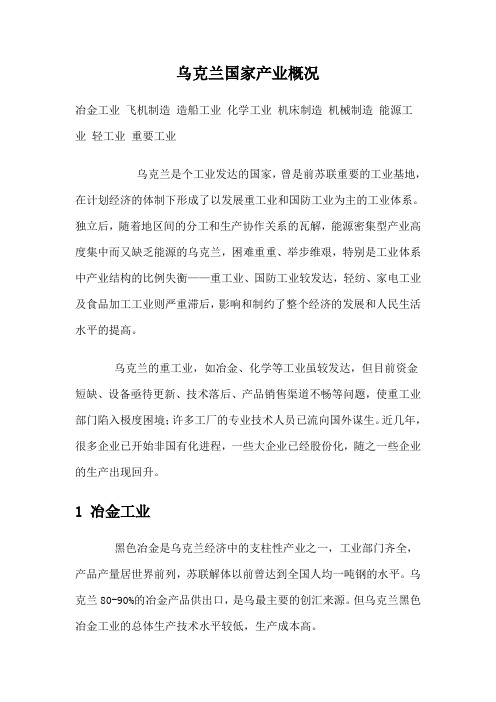 乌克兰国家产业概况

冶金工业 飞机制造 造船工业 化学工业 机床制造 机械制造 能源工业 轻工业 重要工业

乌克兰是个工业发达的国家，曾是前苏联重要的工业基地，在计划经济的体制下形成了以发展重工业和国防工业为主的工业体系。独立后，随着地区间的分工和生产协作关系的瓦解，能源密集型产业高度集中而又缺乏能源的乌克兰，困难重重、举步维艰，特别是工业体系中产业结构的比例失衡——重工业、国防工业较发达，轻纺、家电工业及食品加工工业则严重滞后，影响和制约了整个经济的发展和人民生活水平的提高。

乌克兰的重工业，如冶金、化学等工业虽较发达，但目前资金短缺、设备亟待更新、技术落后、产品销售渠道不畅等问题，使重工业部门陷入极度困境；许多工厂的专业技术人员已流向国外谋生。近几年，很多企业已开始非国有化进程，一些大企业已经股份化，随之一些企业的生产出现回升。

1 冶金工业

黑色冶金是乌克兰经济中的支柱性产业之一，工业部门齐全，产品产量居世界前列，苏联解体以前曾达到全国人均一吨钢的水平。乌克兰 80-90%的冶金产品供出口，是乌最主要的创汇来源。但乌克兰黑色冶金工业的总体生产技术水平较低，生产成本高。